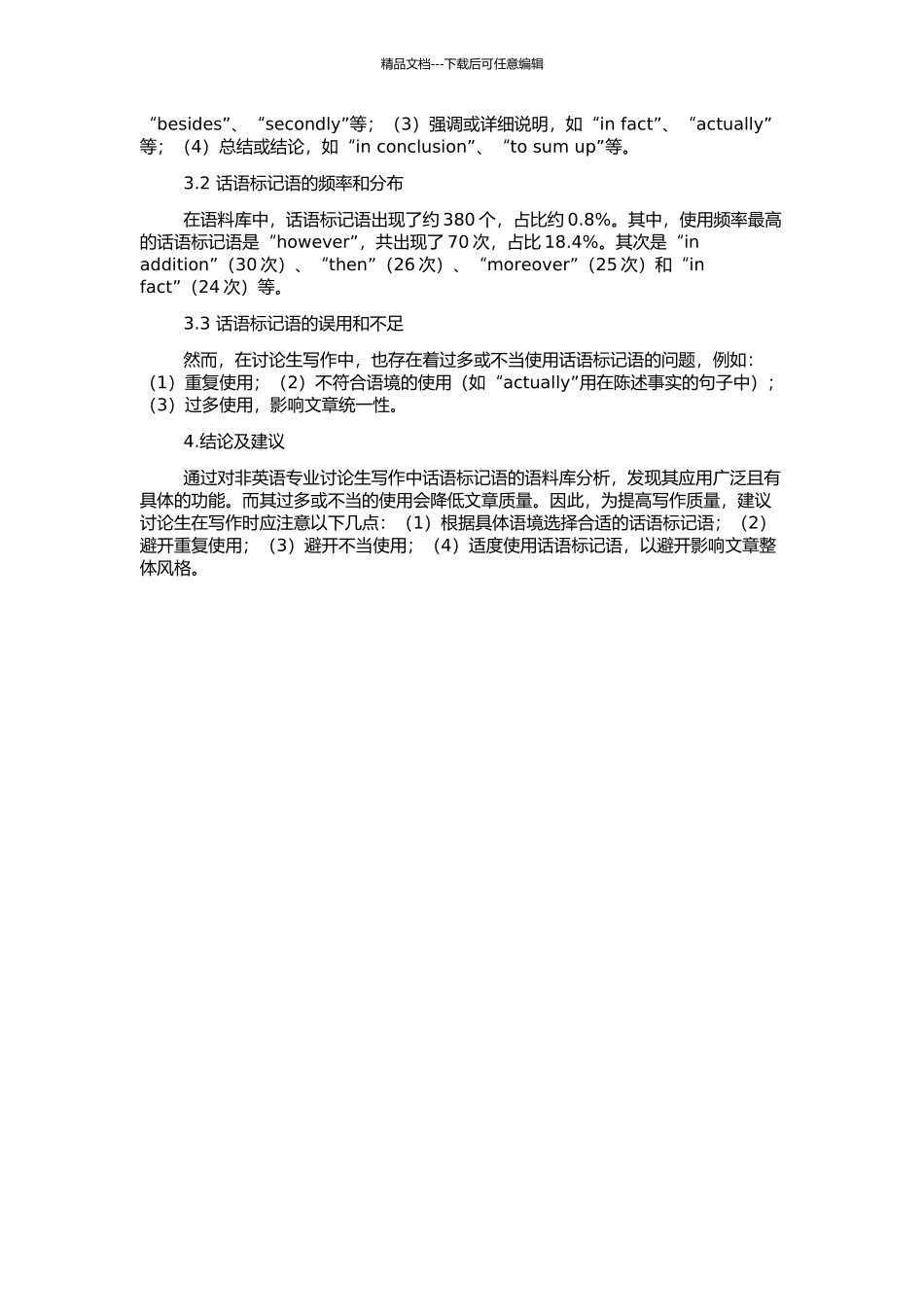 精品文档---下载后可任意编辑

“besides”、“secondly”等；（3）强调或详细说明，如“in fact”、“actually”等；（4）总结或结论，如“in conclusion”、“to sum up”等。

3.2 话语标记语的频率和分布

在语料库中，话语标记语出现了约 380 个，占比约 0.8%。其中，使用频率最高的话语标记语是“however”，共出现了 70 次，占比 18.4%。其次是“in addition”（30 次）、“then”（26 次）、“moreover”（25 次）和“in fact”（24 次）等。

3.3 话语标记语的误用和不足

然而，在讨论生写作中，也存在着过多或不当使用话语标记语的问题，例如：（1）重复使用；（2）不符合语境的使用（如“actually”用在陈述事实的句子中）；（3）过多使用，影响文章统一性。

4.结论及建议

通过对非英语专业讨论生写作中话语标记语的语料库分析，发现其应用广泛且有具体的功能。而其过多或不当的使用会降低文章质量。因此，为提高写作质量，建议讨论生在写作时应注意以下几点：（1）根据具体语境选择合适的话语标记语；（2）避开重复使用；（3）避开不当使用；（4）适度使用话语标记语，以避开影响文章整体风格。